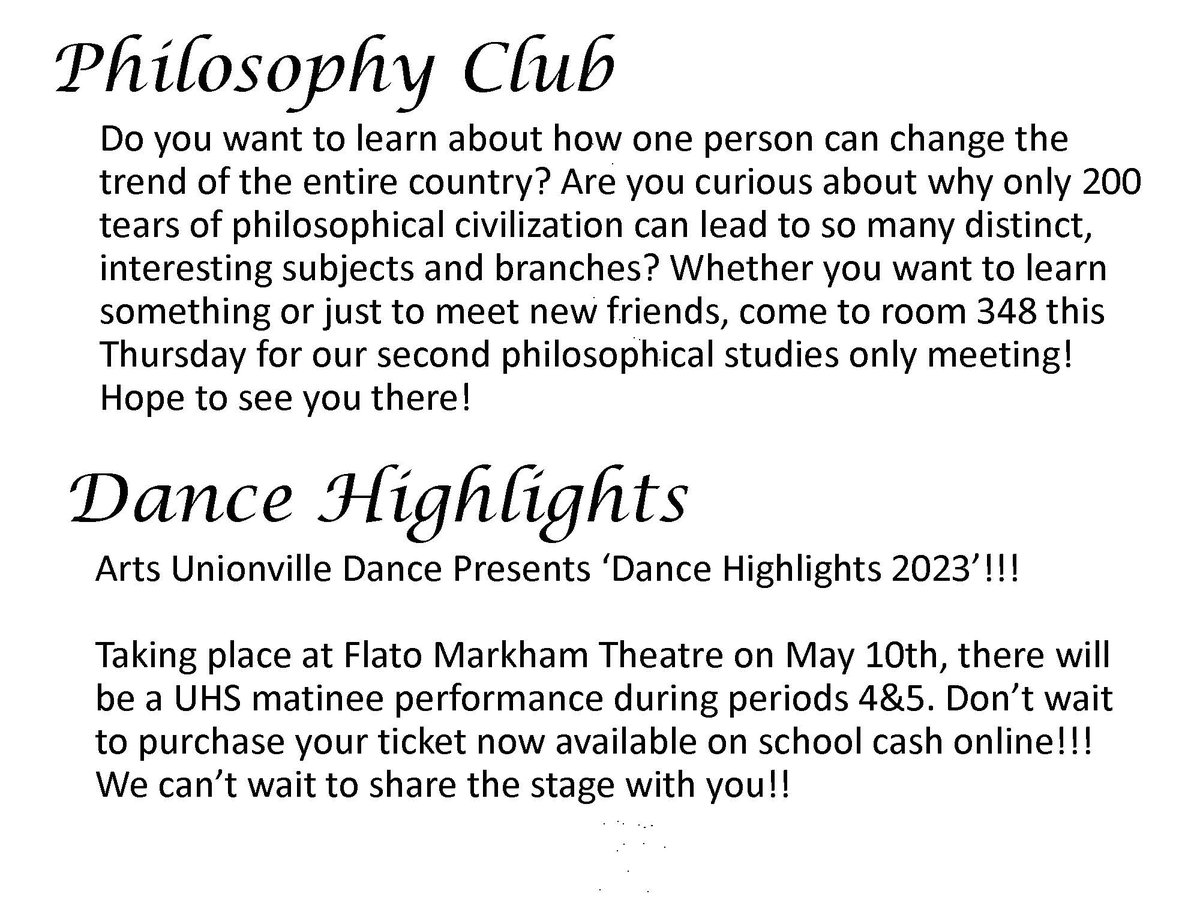 Philosophy Club

Do you want to learn about how one person can change the trend of the entire country? Are you curious about why only 200 tears of philosophical civilization can lead to so many distinct, interesting subjects and branches? Whether you want to learn something or just to meet new friends, come to room 348 this Thursday for our second philosophical studies only meeting! Hope to see you there!

Dance Highlights

Arts Unionville Dance Presents 'Dance Highlights 2023'!!!

Taking place at Flato Markham Theatre on May 10th, there will be a UHS matinee performance during periods 4&5. Don't wait to purchase your ticket now available on school cash online!!! We can't wait to share the stage with you!!